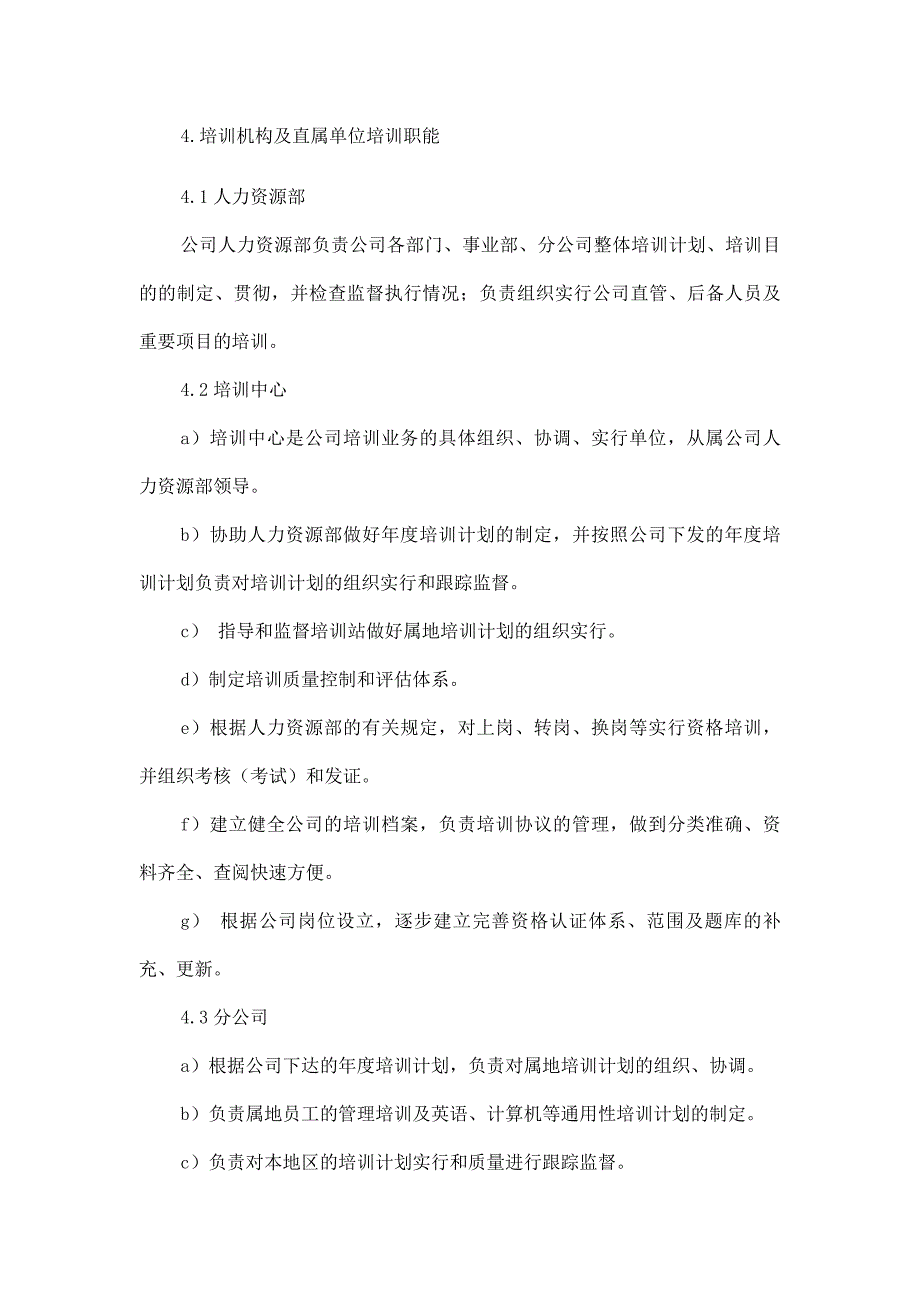 4.培训机构及直属单位培训职能

4.1人力资源部

公司人力资源部负责公司各部门、事业部、分公司整体培训计划、培训目的的制定、贯彻，并检查监督执行情况；负责组织实行公司直管、后备人员及重要项目的培训。

4.2培训中心

a）培训中心是公司培训业务的具体组织、协调、实行单位，从属公司人力资源部领导。

b）协助人力资源部做好年度培训计划的制定，并按照公司下发的年度培训计划负责对培训计划的组织实行和跟踪监督。

c） 指导和监督培训站做好属地培训计划的组织实行。

d）制定培训质量控制和评估体系。

e）根据人力资源部的有关规定，对上岗、转岗、换岗等实行资格培训，并组织考核（考试）和发证。

f）建立健全公司的培训档案，负责培训协议的管理，做到分类准确、资料齐全、查阅快速方便。

g） 根据公司岗位设立，逐步建立完善资格认证体系、范围及题库的补充、更新。

4.3分公司

a）根据公司下达的年度培训计划，负责对属地培训计划的组织、协调。

b）负责属地员工的管理培训及英语、计算机等通用性培训计划的制定。

c）负责对本地区的培训计划实行和质量进行跟踪监督。